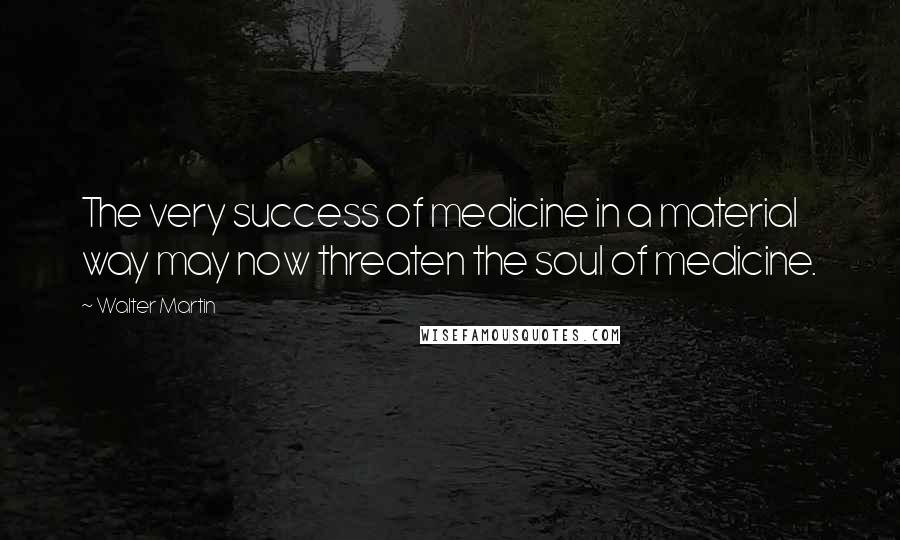 The very success of medicine in a material way may now threaten the soul of medicine.

~ Walter Martin

WISEFAMOUSQUOTES.COM